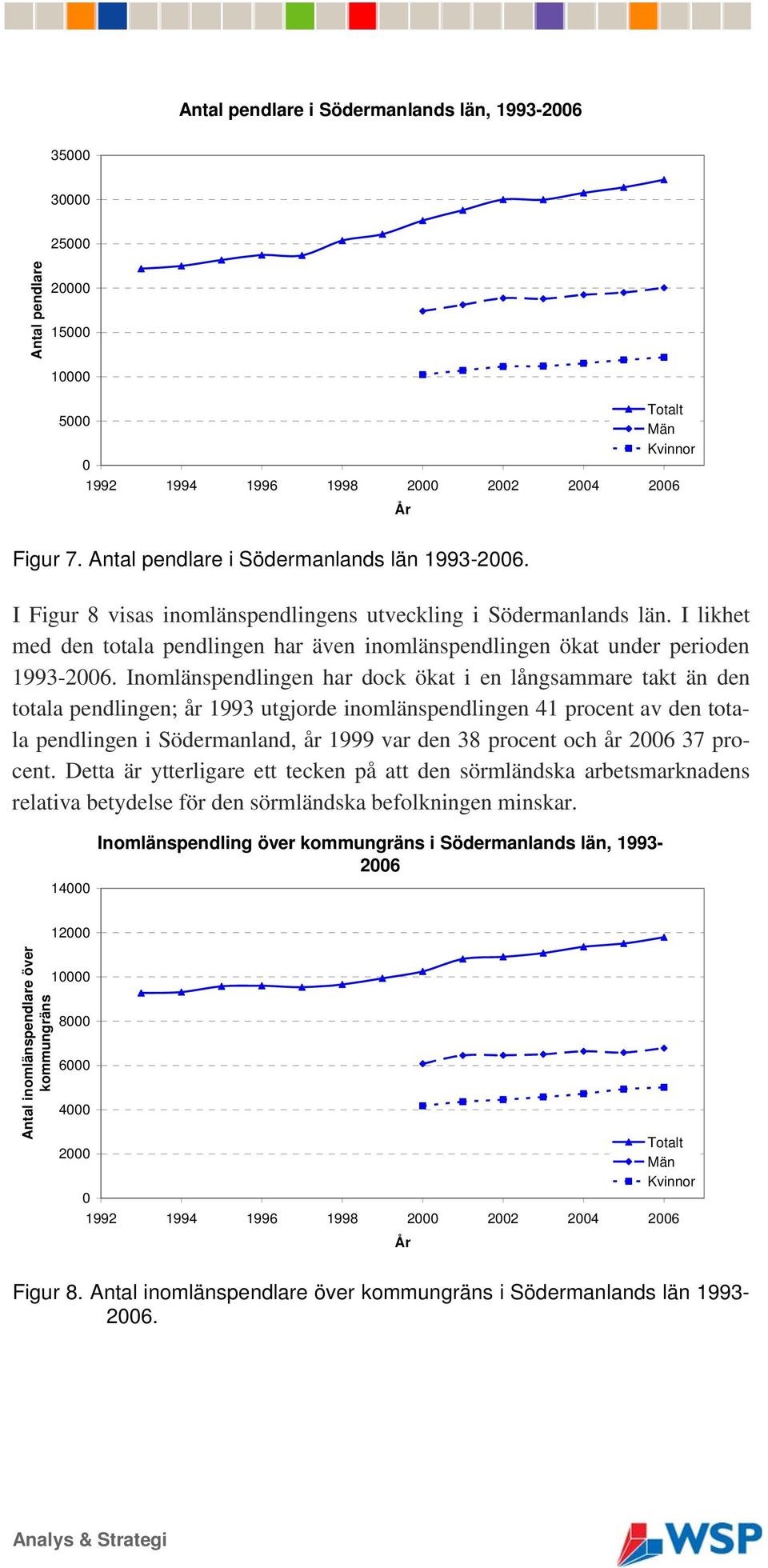 Antal pendlare i Södermanlands län, 1993-2006

Antal pendlare

35000
30000
25000
20000
15000
10000
5000
0

1992 1994 1996 1998 2000 2002 2004 2006

År

Totalt
Män
Kvinnor

Figur 7. Antal pendlare i Södermanlands län 1993-2006.

I Figur 8 visas inomlänspendlingens utveckling i Södermanlands län. I likhet med den totala pendlingen har även inomlänspendlingen ökat under perioden 1993-2006. Inomlänspendlingen har dock ökat i en långsammare takt än den totala pendlingen; år 1993 utgjorde inomlänspendlingen 41 procent av den totala pendlingen i Södermanland, år 1999 var den 38 procent och år 2006 37 procent. Detta är ytterligare ett tecken på att den sörmländska arbetsmarknadens relativa betydelse för den sörmländska befolkningen minskar.

Inomlänspendling över kommungräns i Södermanlands län, 1993-2006

Antal inomlänspendlare över kommungräns

14000
12000
10000
8000
6000
4000
2000
0

1992 1994 1996 1998 2000 2002 2004 2006

År

Totalt
Män
Kvinnor

Figur 8. Antal inomlänspendlare över kommungräns i Södermanlands län 1993-2006.

Analys & Strategi

WSP